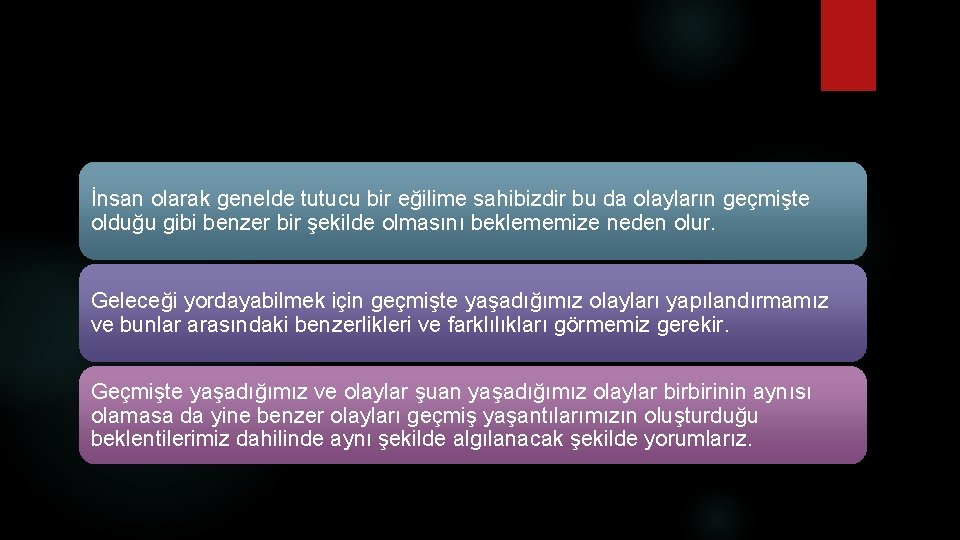 İnsan olarak genelde tutucu bir eğilime sahibizdir bu da olayların geçmişte olduğu gibi benzer bir şekilde olmasını beklememize neden olur.

Geleceği yordayabilmek için geçmişte yaşadığımız olayları yapılandırmamız ve bunlar arasındaki benzerlikleri ve farklılıkları görmemiz gerekir.

Geçmişte yaşadığımız ve olaylar şuan yaşadığımız olaylar birbirinin aynısı olamasa da yine benzer olayları geçmiş yaşantılarımızın oluşturduğu beklentilerimiz dahilinde aynı şekilde algılanacak şekilde yorumlarız.